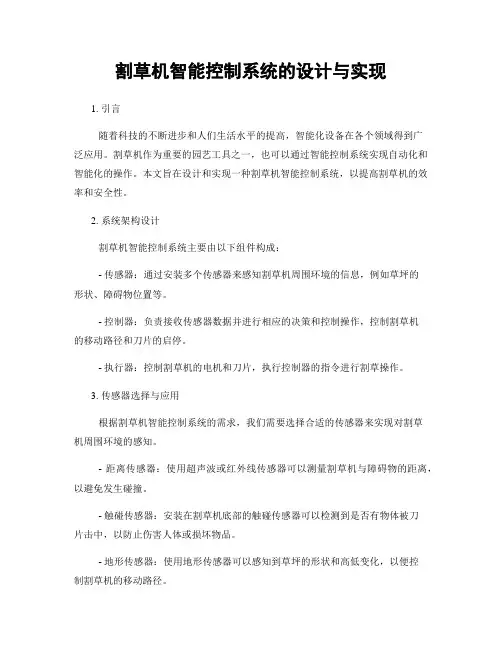 割草机智能控制系统的设计与实现

1. 引言

随着科技的不断进步和人们生活水平的提高，智能化设备在各个领域得到广泛应用。割草机作为重要的园艺工具之一，也可以通过智能控制系统实现自动化和智能化的操作。本文旨在设计和实现一种割草机智能控制系统，以提高割草机的效率和安全性。

2. 系统架构设计

割草机智能控制系统主要由以下组件构成：

- 传感器：通过安装多个传感器来感知割草机周围环境的信息，例如草坪的形状、障碍物位置等。

- 控制器：负责接收传感器数据并进行相应的决策和控制操作，控制割草机的移动路径和刀片的启停。

- 执行器：控制割草机的电机和刀片，执行控制器的指令进行割草操作。

3. 传感器选择与应用

根据割草机智能控制系统的需求，我们需要选择合适的传感器来实现对割草机周围环境的感知。

- 距离传感器：使用超声波或红外线传感器可以测量割草机与障碍物的距离，以避免发生碰撞。

- 触碰传感器：安装在割草机底部的触碰传感器可以检测到是否有物体被刀片击中，以防止伤害人体或损坏物品。

- 地形传感器：使用地形传感器可以感知到草坪的形状和高低变化，以便控制割草机的移动路径。